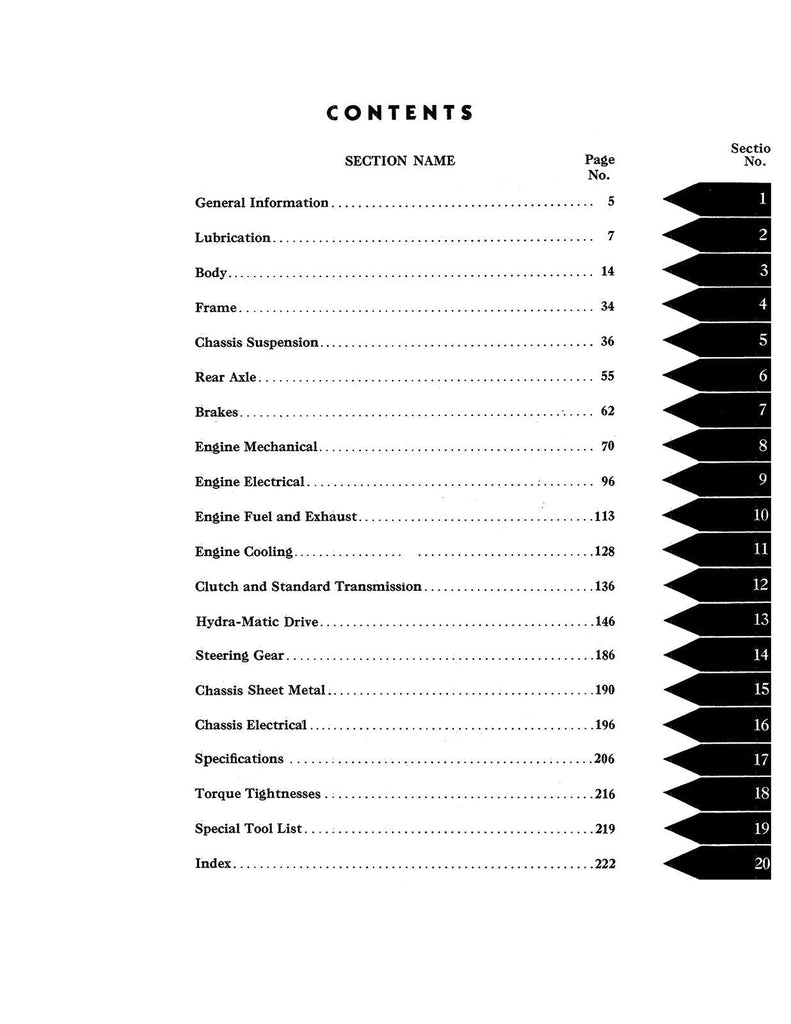 CONTENTS

| SECTION NAME | Page No. | Sectio No. |
|---|---|---|
| General Information | 5 | 1 |
| Lubrication | 7 | 2 |
| Body | 14 | 3 |
| Frame | 34 | 4 |
| Chassis Suspension | 36 | 5 |
| Rear Axle | 55 | 6 |
| Brakes | 62 | 7 |
| Engine Mechanical | 70 | 8 |
| Engine Electrical | 96 | 9 |
| Engine Fuel and Exhaust | 113 | 10 |
| Engine Cooling | 128 | 11 |
| Clutch and Standard Transmission | 136 | 12 |
| Hydra-Matic Drive | 146 | 13 |
| Steering Gear | 186 | 14 |
| Chassis Sheet Metal | 190 | 15 |
| Chassis Electrical | 196 | 16 |
| Specifications | 206 | 17 |
| Torque Tightnesses | 216 | 18 |
| Special Tool List | 219 | 19 |
| Index | 222 | 20 |